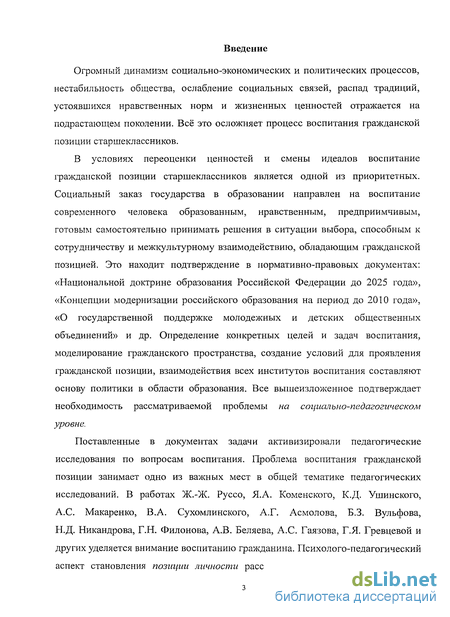 Введение

Огромный динамизм социально-экономических и политических процессов, нестабильность общества, ослабление социальных связей, распад традиций, устоявшихся нравственных норм и жизненных ценностей отражается на подрастающем поколении. Всё это осложняет процесс воспитания гражданской позиции старшеклассников.

В условиях переоценки ценностей и смены идеалов воспитание гражданской позиции старшеклассников является одной из приоритетных. Социальный заказ государства в образовании направлен на воспитание современного человека образованным, нравственным, предприимчивым, готовым самостоятельно принимать решения в ситуации выбора, способным к сотрудничеству и межкультурному взаимодействию, обладающим гражданской позицией. Это находит подтверждение в нормативно-правовых документах: «Национальной доктрине образования Российской Федерации до 2025 года», «Концепции модернизации российского образования на период до 2010 года», «О государственной поддержке молодежных и детских общественных объединений» и др. Определение конкретных целей и задач воспитания, моделирование гражданского пространства, создание условий для проявления гражданской позиции, взаимодействия всех институтов воспитания составляют основу политики в области образования. Все вышеизложенное подтверждает необходимость рассматриваемой проблемы на социально-педагогическом уровне.

Поставленные в документах задачи активизировали педагогические исследования по вопросам воспитания. Проблема воспитания гражданской позиции занимает одно из важных мест в общей тематике педагогических исследований. В работах Ж.-Ж. Руссо, Я.А. Коменского, К.Д. Ушинского, А.С. Макаренко, В.А. Сухомлинского, А.Г. Асмолова, Б.З. Вульфова, Н.Д. Никандрова, Г.Н. Филонова, А.В. Беляева, А.С. Гаязова, Г.Я. Гревцевой и других уделяется внимание воспитанию гражданина. Психолого-педагогический аспект становления позиции личности расс

3

dsLib.net
библиотека диссертаций